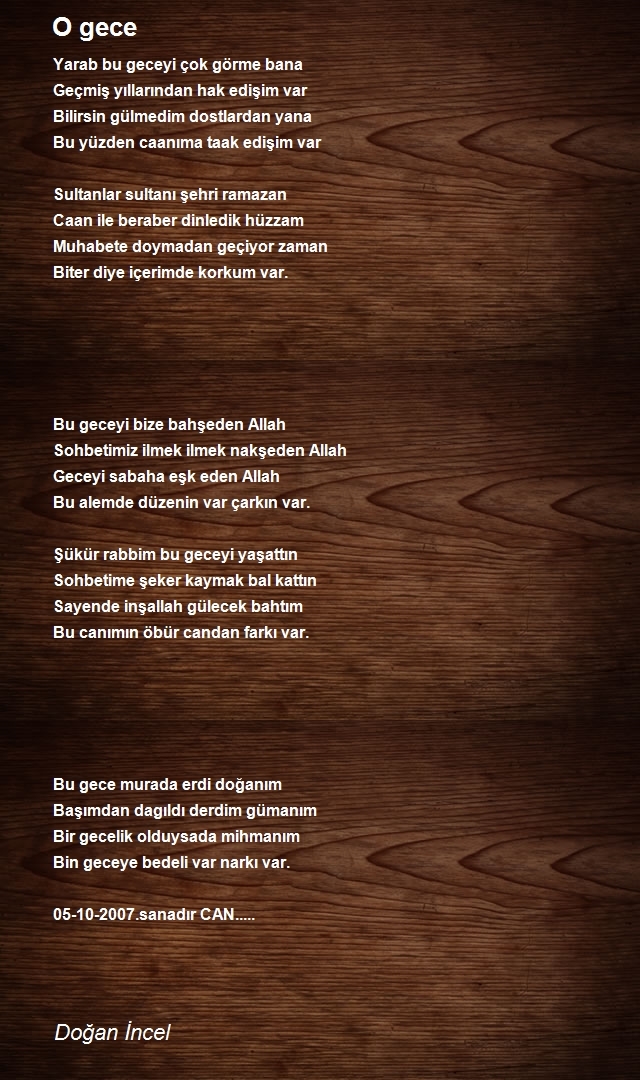 O gece

Yarab bu geceyi çok görme bana
Geçmiş yıllarından hak edişim var
Bilirsin gülmedim dostlardan yana
Bu yüzden caanıma taak edişim var

Sultanlar sultanı şehri ramazan
Caan ile beraber dinledik hüzzam
Muhabete doymadan geçiyor zaman
Biter diye içerimde korkum var.

Bu geceyi bize bahşeden Allah
Sohbetimiz ilmek ilmek nakşeden Allah
Geceyi sabaha eşk eden Allah
Bu alemde düzenin var çarkın var.

Şükür rabbim bu geceyi yaşattın
Sohbetime şeker kaymak bal kattın
Sayende inşallah gülecek bahtım
Bu canımın öbür candan farkı var.

Bu gece murada erdi doğanım
Başımdan dagıldı derdim gümanım
Bir gecelik olduysada mihmanım
Bin geceye bedeli var narkı var.

05-10-2007.sanadır CAN.....

Doğan İncel